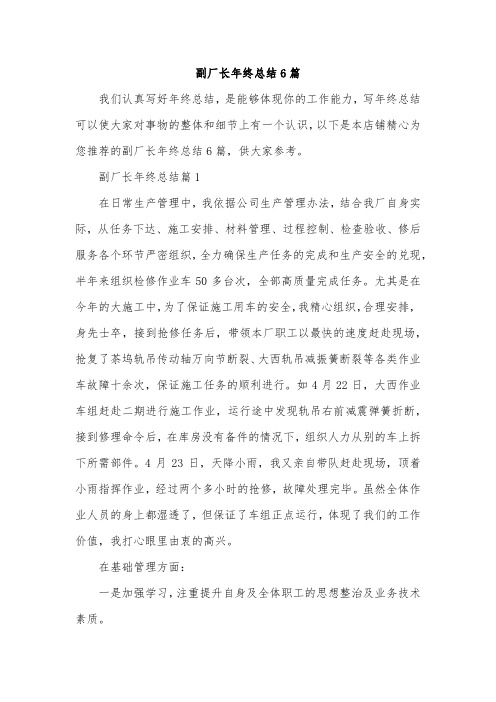 副厂长年终总结6篇

我们认真写好年终总结，是能够体现你的工作能力，写年终总结可以使大家对事物的整体和细节上有一个认识，以下是本店铺精心为您推荐的副厂长年终总结6篇，供大家参考。

副厂长年终总结篇1

在日常生产管理中，我依据公司生产管理办法，结合我厂自身实际，从任务下达、施工安排、材料管理、过程控制、检查验收、修后服务各个环节严密组织，全力确保生产任务的完成和生产安全的兑现，半年来组织检修作业车50多台次，全部高质量完成任务。尤其是在今年的大施工中，为了保证施工用车的安全，我精心组织，合理安排，身先士卒，接到抢修任务后，带领本厂职工以最快的速度赶赴现场，抢复了茶坞轨吊传动轴万向节断裂、大西轨吊减振簧断裂等各类作业车故障十余次，保证施工任务的顺利进行。如4月22日，大西作业车组赶赴二期进行施工作业，运行途中发现轨吊右前减震弹簧折断，接到修理命令后，在库房没有备件的情况下，组织人力从别的车上拆下所需部件。4月23日，天降小雨，我又亲自带队赶赴现场，顶着小雨指挥作业，经过两个多小时的抢修，故障处理完毕。虽然全体作业人员的身上都湿透了，但保证了车组正点运行，体现了我们的工作价值，我打心眼里由衷的高兴。

在基础管理方面：

一是加强学习，注重提升自身及全体职工的思想整治及业务技术素质。